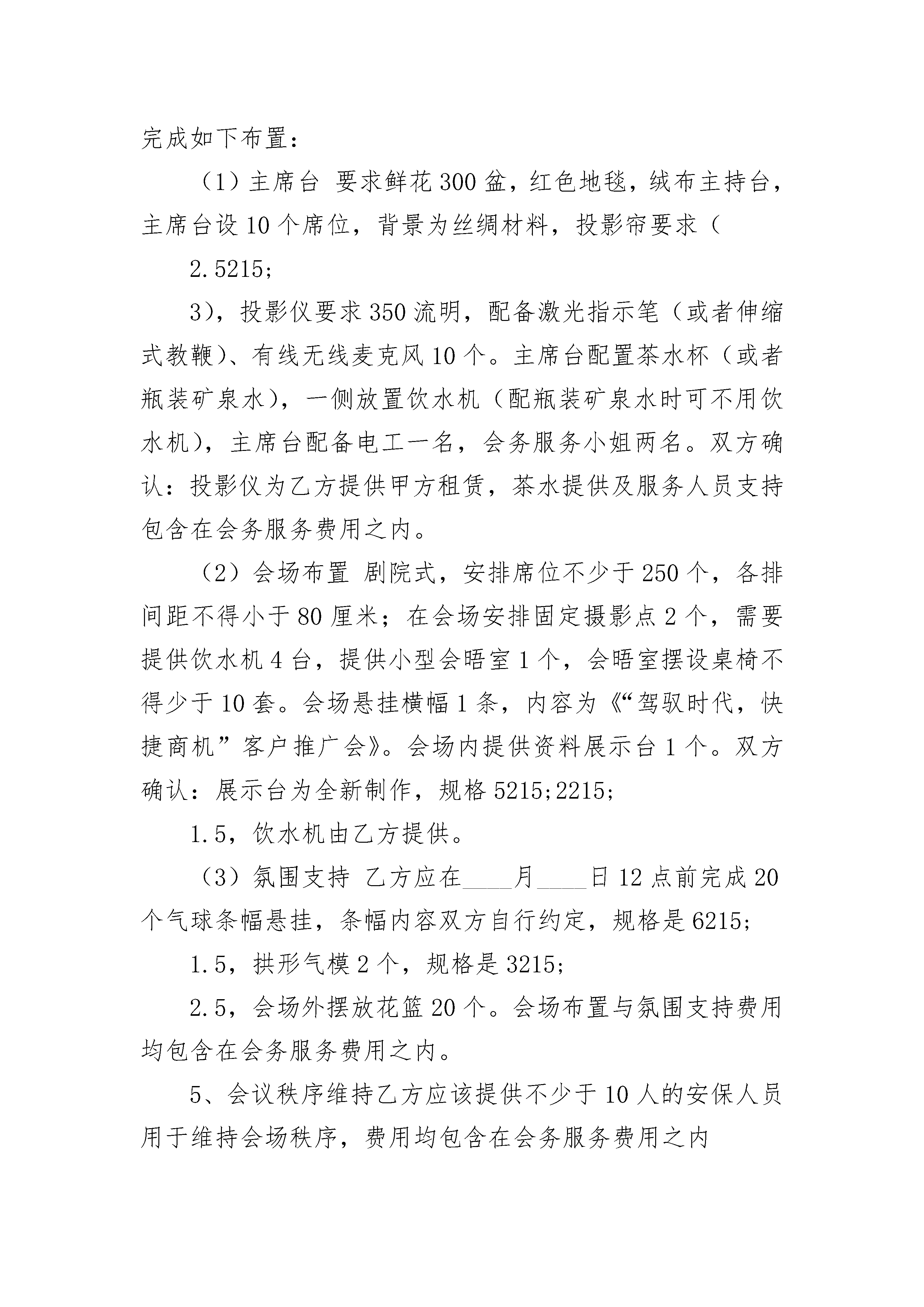 完成如下布置：

（1）主席台 要求鲜花300盆，红色地毯，绒布主持台，主席台设10个席位，背景为丝绸材料，投影帘要求（

2.5215;

3)，投影仪要求350流明，配备激光指示笔（或者伸缩式教鞭）、有线无线麦克风10个。主席台配置茶水杯（或者瓶装矿泉水），一侧放置饮水机（配瓶装矿泉水时可不用饮水机），主席台配备电工一名，会务服务小姐两名。双方确认：投影仪为乙方提供甲方租赁，茶水提供及服务人员支持包含在会务服务费用之内。

（2）会场布置 剧院式，安排席位不少于250个，各排间距不得小于80厘米；在会场安排固定摄影点2个，需要提供饮水机4台，提供小型会晤室1个，会晤室摆设桌椅不得少于10套。会场悬挂横幅1条，内容为《“驾驭时代，快捷商机”客户推广会》。会场内提供资料展示台1个。双方确认：展示台为全新制作，规格5215;2215;

1.5，饮水机由乙方提供。

（3）氛围支持 乙方应在____月____日12点前完成20个气球条幅悬挂，条幅内容双方自行约定，规格是6215;

1.5，拱形气模2个，规格是3215;

2.5，会场外摆放花篮20个。会场布置与氛围支持费用均包含在会务服务费用之内。

5、会议秩序维持乙方应该提供不少于10人的安保人员用于维持会场秩序，费用均包含在会务服务费用之内